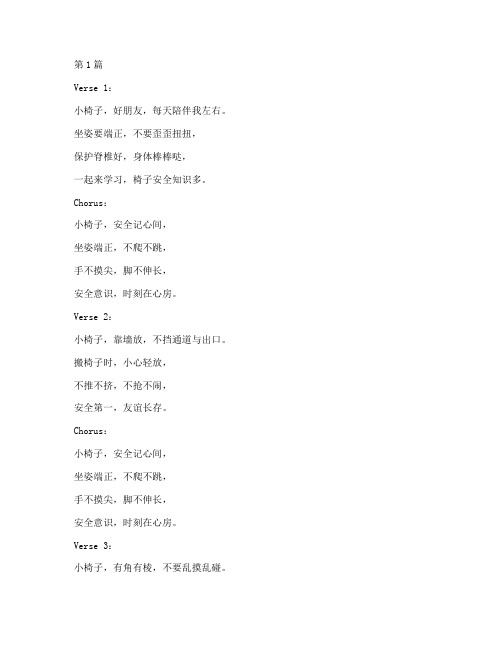 第1篇

Verse 1：

小椅子，好朋友，每天陪伴我左右。

坐姿要端正，不要歪歪扭扭，

保护脊椎好，身体棒棒哒，

一起来学习，椅子安全知识多。

Chorus：

小椅子，安全记心间，

坐姿端正，不爬不跳，

手不摸尖，脚不伸长，

安全意识，时刻在心房。

Verse 2：

小椅子，靠墙放，不挡通道与出口。

搬椅子时，小心轻放，

不推不挤，不抢不闹，

安全第一，友谊长存。

Chorus：

小椅子，安全记心间，

坐姿端正，不爬不跳，

手不摸尖，脚不伸长，

安全意识，时刻在心房。

Verse 3：

小椅子，有角有棱，不要乱摸乱碰。